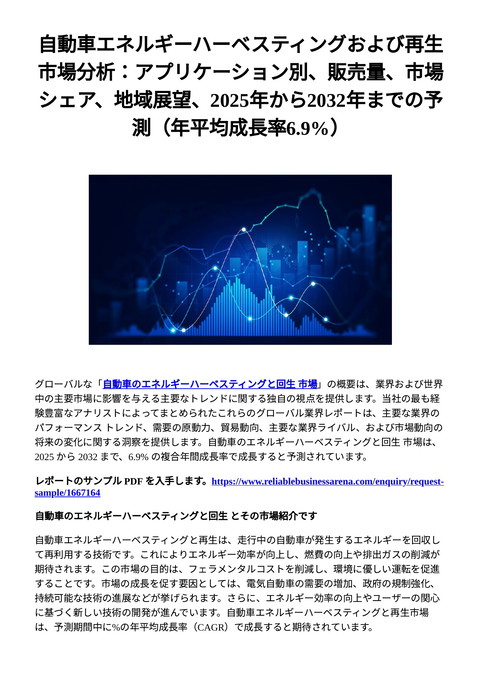 自動車エネルギーハーベスティングおよび再生市場分析：アプリケーション別、販売量、市場シェア、地域展望、2025年から2032年までの予測（年平均成長率6.9%）

グローバルな「自動車のエネルギーハーベスティングと回生 市場」の概要は、業界および世界中の主要市場に影響を与える主要なトレンドに関する独自の視点を提供します。当社の最も経験豊富なアナリストによってまとめられたこれらのグローバル業界レポートは、主要な業界のパフォーマンス トレンド、需要の原動力、貿易動向、主要な業界ライバル、および市場動向の将来の変化に関する洞察を提供します。自動車のエネルギーハーベスティングと回生 市場は、2025 から 2032 まで、6.9% の複合年間成長率で成長すると予測されています。

レポートのサンプル PDF を入手します。https://www.reliablebusinessarena.com/enquiry/request-sample/1667164

自動車のエネルギーハーベスティングと回生 とその市場紹介です

自動車エネルギーハーベスティングと再生は、走行中の自動車が発生するエネルギーを回収して再利用する技術です。これによりエネルギー効率が向上し、燃費の向上や排出ガスの削減が期待されます。この市場の目的は、フェラメンタルコストを削減し、環境に優しい運転を促進することです。市場の成長を促す要因としては、電気自動車の需要の増加、政府の規制強化、持続可能な技術の進展などが挙げられます。さらに、エネルギー効率の向上やユーザーの関心に基づく新しい技術の開発が進んでいます。自動車エネルギーハーベスティングと再生市場は、予測期間中に%の年平均成長率（CAGR）で成長すると期待されています。